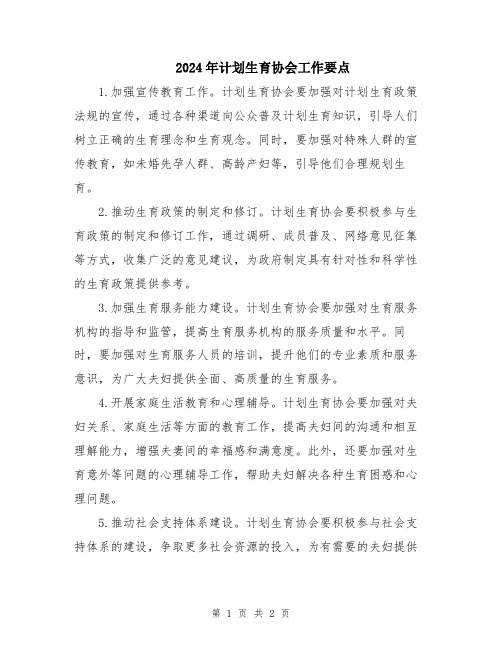 2024年计划生育协会工作要点

1.加强宣传教育工作。计划生育协会要加强对计划生育政策法规的宣传，通过各种渠道向公众普及计划生育知识，引导人们树立正确的生育理念和生育观念。同时，要加强对特殊人群的宣传教育，如未婚先孕人群、高龄产妇等，引导他们合理规划生育。

2.推动生育政策的制定和修订。计划生育协会要积极参与生育政策的制定和修订工作，通过调研、成员普及、网络意见征集等方式，收集广泛的意见建议，为政府制定具有针对性和科学性的生育政策提供参考。

3.加强生育服务能力建设。计划生育协会要加强对生育服务机构的指导和监管，提高生育服务机构的服务质量和水平。同时，要加强对生育服务人员的培训，提升他们的专业素质和服务意识，为广大夫妇提供全面、高质量的生育服务。

4.开展家庭生活教育和心理辅导。计划生育协会要加强对夫妇关系、家庭生活等方面的教育工作，提高夫妇间的沟通和相互理解能力，增强夫妻间的幸福感和满意度。此外，还要加强对生育意外等问题的心理辅导工作，帮助夫妇解决各种生育困惑和心理问题。

5.推动社会支持体系建设。计划生育协会要积极参与社会支持体系的建设，争取更多社会资源的投入，为有需要的夫妇提供

第 1 页 共 2 页